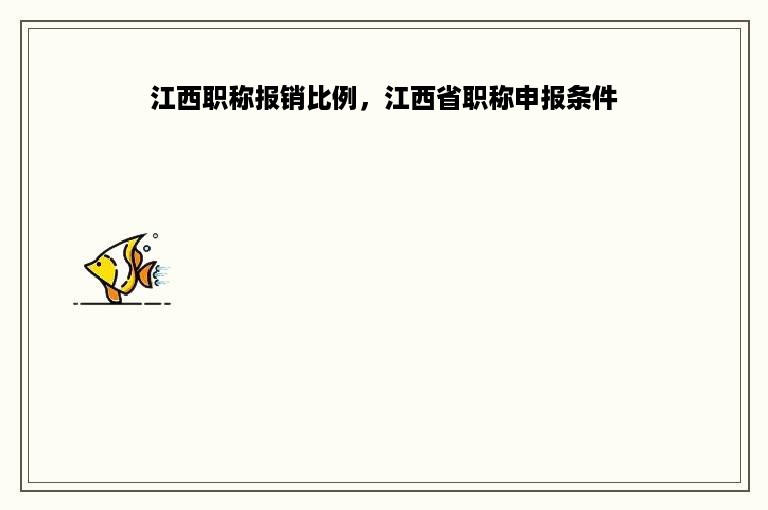 江西职称报销比例，江西省职称申报条件